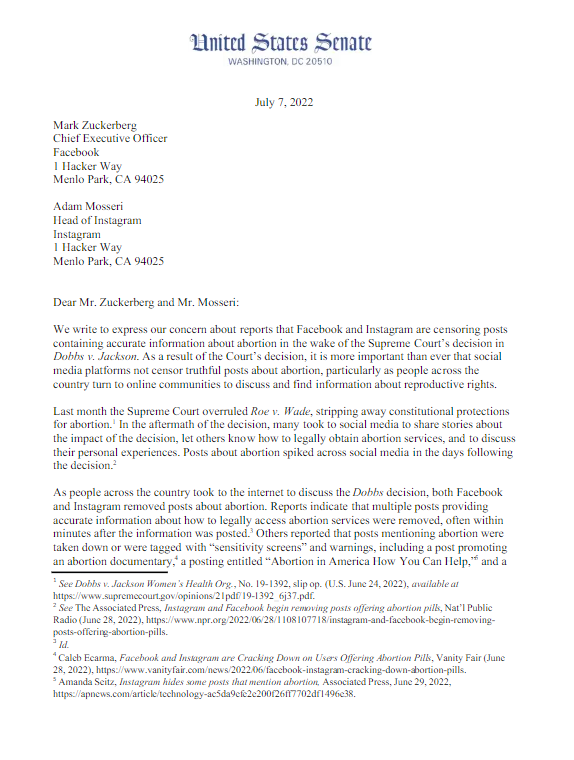 United States Senate
WASHINGTON, DC 20510

July 7, 2022

Mark Zuckerberg
Chief Executive Officer
Facebook
1 Hacker Way
Menlo Park, CA 94025

Adam Mosseri
Head of Instagram
Instagram
1 Hacker Way
Menlo Park, CA 94025

Dear Mr. Zuckerberg and Mr. Mosseri:

We write to express our concern about reports that Facebook and Instagram are censoring posts containing accurate information about abortion in the wake of the Supreme Court's decision in *Dobbs v. Jackson*. As a result of the Court's decision, it is more important than ever that social media platforms not censor truthful posts about abortion, particularly as people across the country turn to online communities to discuss and find information about reproductive rights.

Last month the Supreme Court overruled *Roe v. Wade*, stripping away constitutional protections for abortion.$^1$ In the aftermath of the decision, many took to social media to share stories about the impact of the decision, let others know how to legally obtain abortion services, and to discuss their personal experiences. Posts about abortion spiked across social media in the days following the decision.$^2$

As people across the country took to the internet to discuss the *Dobbs* decision, both Facebook and Instagram removed posts about abortion. Reports indicate that multiple posts providing accurate information about how to legally access abortion services were removed, often within minutes after the information was posted.$^3$ Others reported that posts mentioning abortion were taken down or were tagged with "sensitivity screens" and warnings, including a post promoting an abortion documentary,$^4$ a posting entitled "Abortion in America How You Can Help,"$^5$ and a

$^1$ *See Dobbs v. Jackson Women's Health Org.*, No. 19-1392, slip op. (U.S. June 24, 2022), *available at* https://www.supremecourt.gov/opinions/21pdf/19-1392_6j37.pdf.
$^2$ *See* The Associated Press, *Instagram and Facebook begin removing posts offering abortion pills*, Nat'l Public Radio (June 28, 2022), https://www.npr.org/2022/06/28/1108107718/instagram-and-facebook-begin-removing-posts-offering-abortion-pills.
$^3$ *Id.*
$^4$ Caleb Ecarma, *Facebook and Instagram are Cracking Down on Users Offering Abortion Pills*, Vanity Fair (June 28, 2022), https://www.vanityfair.com/news/2022/06/facebook-instagram-cracking-down-abortion-pills.
$^5$ Amanda Seitz, *Instagram hides some posts that mention abortion*, Associated Press, June 29, 2022, https://apnews.com/article/technology-ac5da9efe2e200f26ff7702df1496e38.